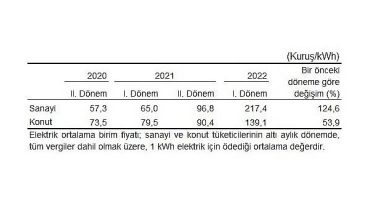 (Kuruş/kWh)

|  | 2020 II. Dönem | 2021 I. Dönem | 2021 II. Dönem | 2022 I. Dönem | Bir önceki döneme göre değişim (%) |
|---|---|---|---|---|---|
| Sanayi | 57,3 | 65,0 | 96,8 | 217,4 | 124,6 |
| Konut | 73,5 | 79,5 | 90,4 | 139,1 | 53,9 |

Elektrik ortalama birim fiyatı; sanayi ve konut tüketicilerinin altı aylık dönemde, tüm vergiler dahil olmak üzere, 1 kWh elektrik için ödediği ortalama değerdir.